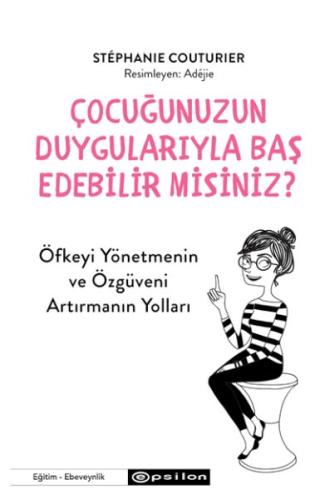 STÉPHANIE COUTURIER
Resimleyen: Adéjie

ÇOCUĞUNUZUN DUYGULARIYLA BAŞ EDEBİLİR MİSİNİZ?

Öfkeyi Yönetmenin ve Özgüveni Artırmanın Yolları

Eğitim - Ebeveynlik

epsilon